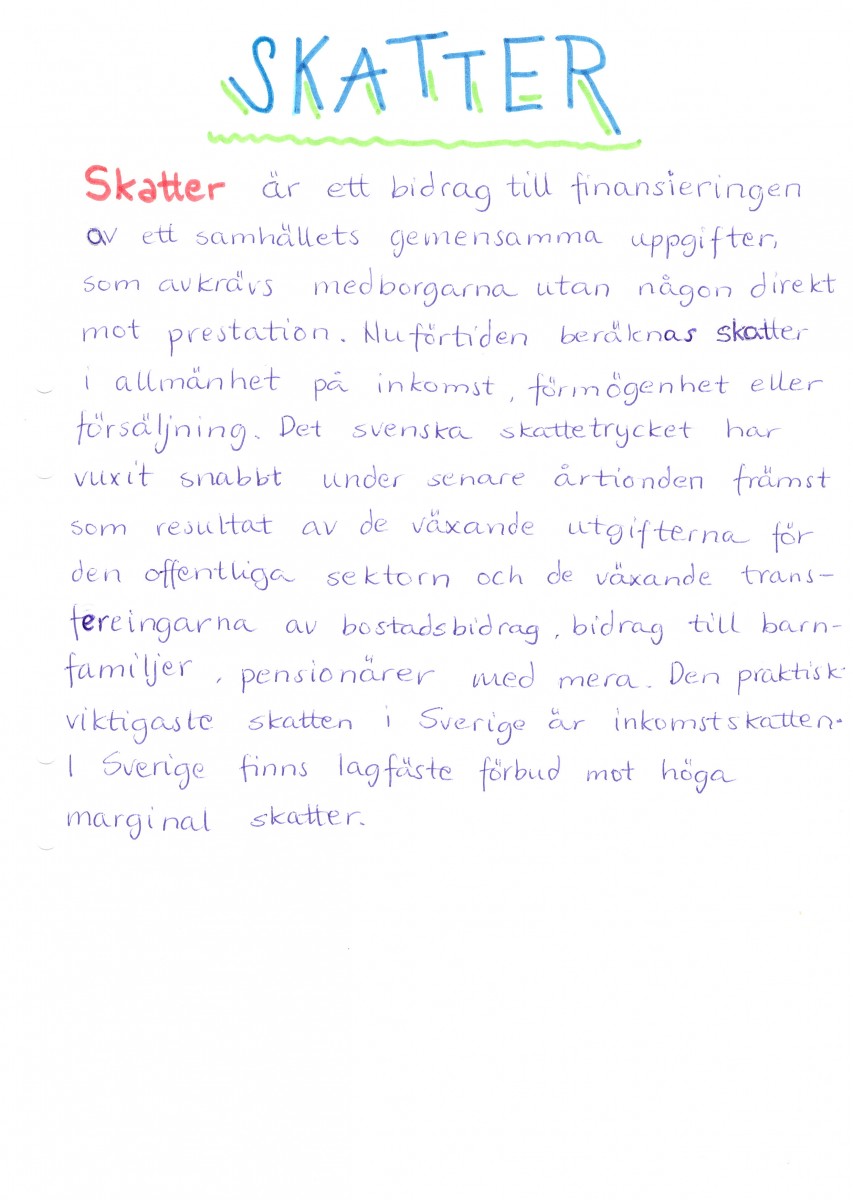 SKATTER

Skatter är ett bidrag till finansieringen av ett samhällets gemensamma uppgifter, som avkrävs medborgarna utan någon direkt mot prestation. Nuförtiden beräknas skatter i allmänhet på inkomst, förmögenhet eller försäljning. Det svenska skattetrycket har vuxit snabbt under senare årtionden främst som resultat av de växande utgifterna för den offentliga sektorn och de växande transfereingarna av bostadsbidrag, bidrag till barnfamiljer, pensionärer med mera. Den praktisk viktigaste skatten i Sverige är inkomstskatten. I Sverige finns lagfäste förbud mot höga marginal skatter.